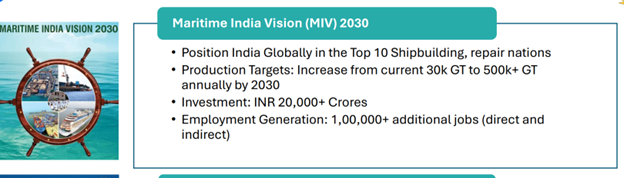 MARITIME INDIA VISION 2030

Maritime India Vision (MIV) 2030

• Position India Globally in the Top 10 Shipbuilding, repair nations
• Production Targets: Increase from current 30k GT to 500k+ GT annually by 2030
• Investment: INR 20,000+ Crores
• Employment Generation: 1,00,000+ additional jobs (direct and indirect)